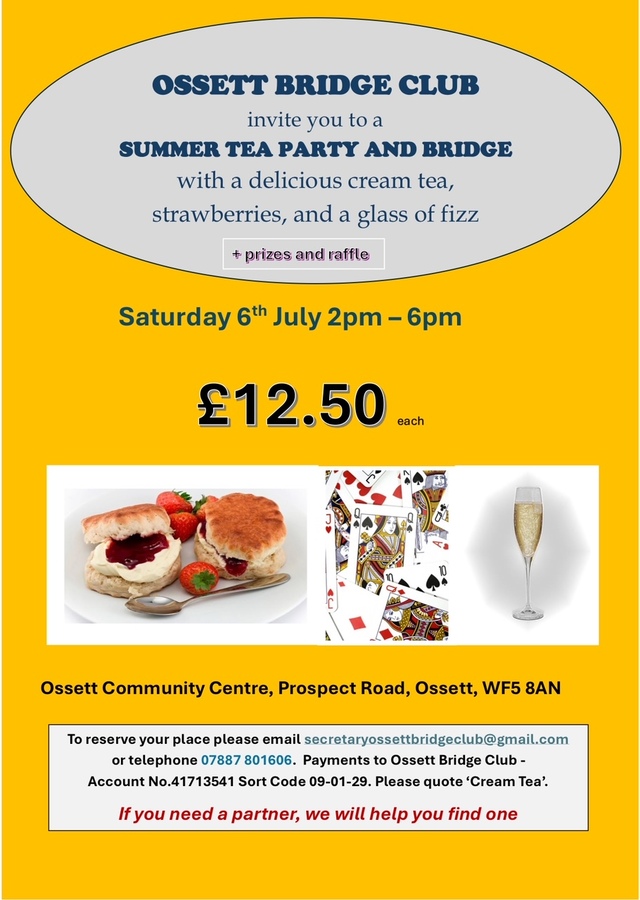 OSSETT BRIDGE CLUB

invite you to a

SUMMER TEA PARTY AND BRIDGE

with a delicious cream tea, strawberries, and a glass of fizz

+ prizes and raffle

Saturday 6th July 2pm – 6pm

£12.50 each

Ossett Community Centre, Prospect Road, Ossett, WF5 8AN

To reserve your place please email secretaryossettbridgeclub@gmail.com or telephone 07887 801606. Payments to Ossett Bridge Club - Account No.41713541 Sort Code 09-01-29. Please quote 'Cream Tea'.

If you need a partner, we will help you find one